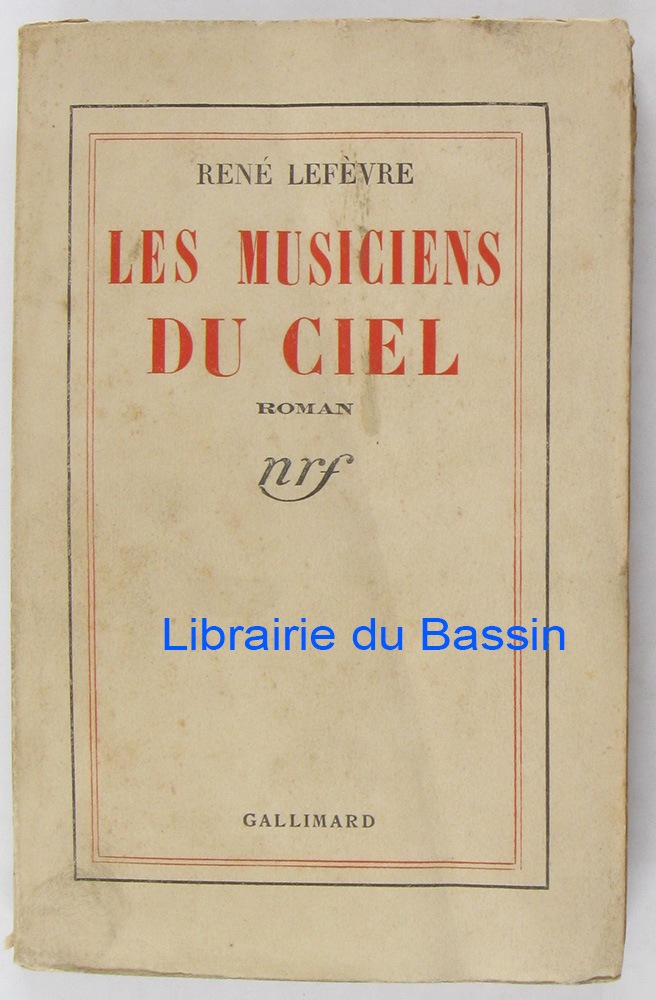 RENÉ LEFÈVRE

LES MUSICIENS DU CIEL

ROMAN

nrf

GALLIMARD

Librairie du Bassin